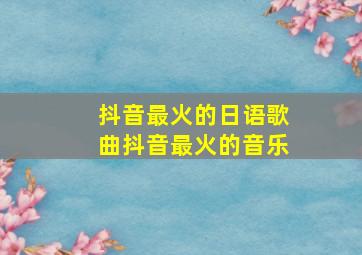 抖音最火的日语歌曲抖音最火的音乐